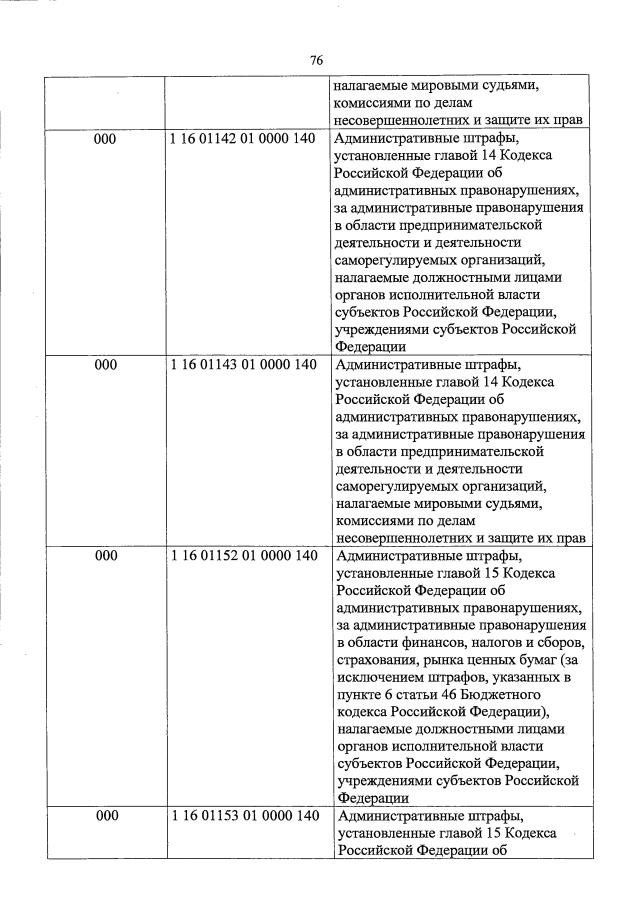 76

| | | |
|---|---|---|
| | | налагаемые мировыми судьями, комиссиями по делам несовершеннолетних и защите их прав |
| 000 | 1 16 01142 01 0000 140 | Административные штрафы, установленные главой 14 Кодекса Российской Федерации об административных правонарушениях, за административные правонарушения в области предпринимательской деятельности и деятельности саморегулируемых организаций, налагаемые должностными лицами органов исполнительной власти субъектов Российской Федерации, учреждениями субъектов Российской Федерации |
| 000 | 1 16 01143 01 0000 140 | Административные штрафы, установленные главой 14 Кодекса Российской Федерации об административных правонарушениях, за административные правонарушения в области предпринимательской деятельности и деятельности саморегулируемых организаций, налагаемые мировыми судьями, комиссиями по делам несовершеннолетних и защите их прав |
| 000 | 1 16 01152 01 0000 140 | Административные штрафы, установленные главой 15 Кодекса Российской Федерации об административных правонарушениях, за административные правонарушения в области финансов, налогов и сборов, страхования, рынка ценных бумаг (за исключением штрафов, указанных в пункте 6 статьи 46 Бюджетного кодекса Российской Федерации), налагаемые должностными лицами органов исполнительной власти субъектов Российской Федерации, учреждениями субъектов Российской Федерации |
| 000 | 1 16 01153 01 0000 140 | Административные штрафы, установленные главой 15 Кодекса Российской Федерации об |